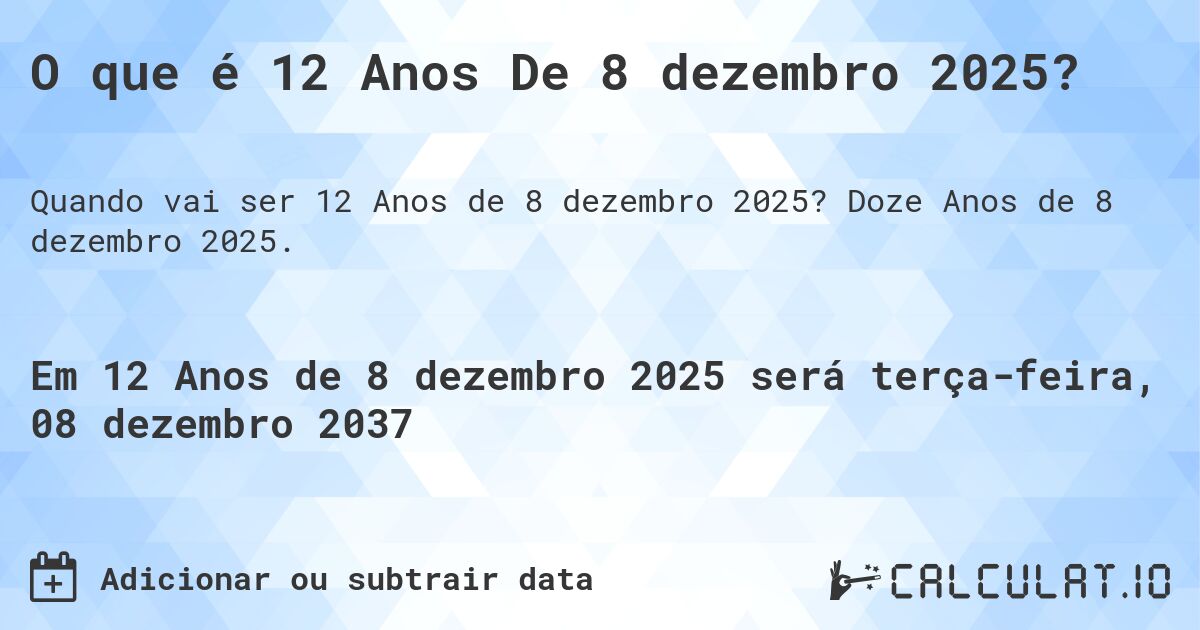 O que é 12 Anos De 8 dezembro 2025?

Quando vai ser 12 Anos de 8 dezembro 2025? Doze Anos de 8 dezembro 2025.

Em 12 Anos de 8 dezembro 2025 será terça-feira, 08 dezembro 2037

Adicionar ou subtrair data

CALCULAT.IO